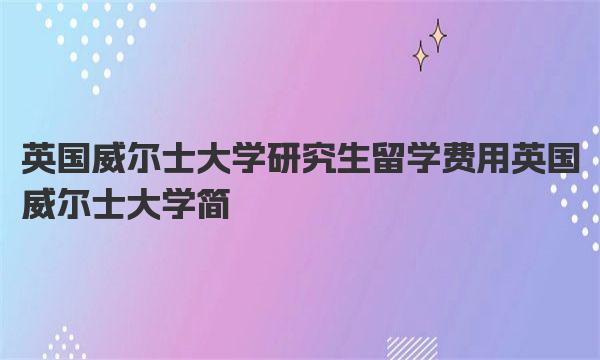 英国威尔士大学研究生留学费用英国威尔士大学简